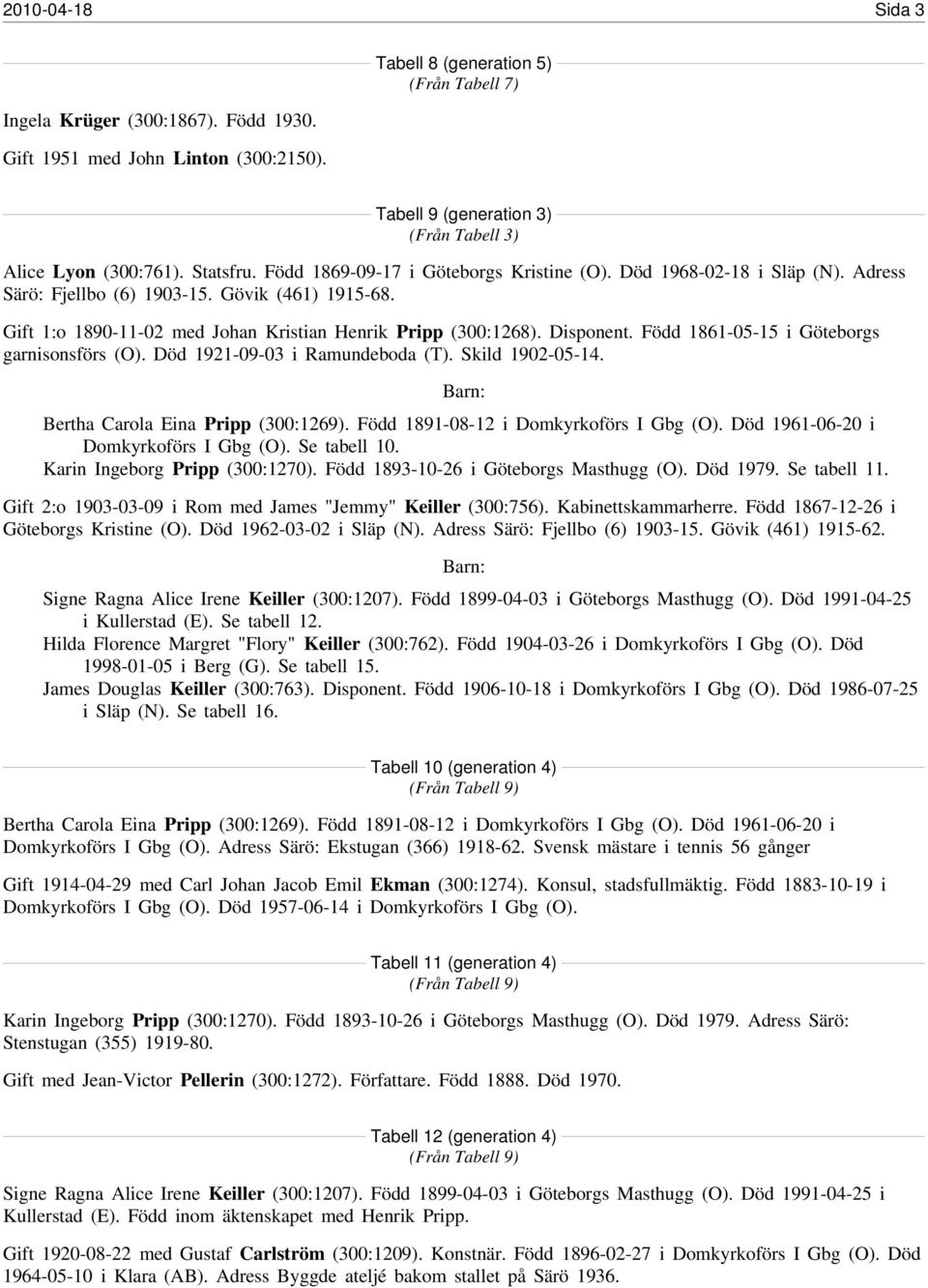 2010-04-18 Sida 3

Tabell 8 (generation 5)
(Från Tabell 7)

Ingela Krüger (300:1867). Född 1930.

Gift 1951 med John Linton (300:2150).

Tabell 9 (generation 3)
(Från Tabell 3)

Alice Lyon (300:761). Statsfru. Född 1869-09-17 i Göteborgs Kristine (O). Död 1968-02-18 i Släp (N). Adress Särö: Fjellbo (6) 1903-15. Gövik (461) 1915-68.

Gift 1:o 1890-11-02 med Johan Kristian Henrik Pripp (300:1268). Disponent. Född 1861-05-15 i Göteborgs garnisonsförs (O). Död 1921-09-03 i Ramundeboda (T). Skild 1902-05-14.

Barn:

Bertha Carola Eina Pripp (300:1269). Född 1891-08-12 i Domkyrkoförs I Gbg (O). Död 1961-06-20 i Domkyrkoförs I Gbg (O). Se tabell 10.
Karin Ingeborg Pripp (300:1270). Född 1893-10-26 i Göteborgs Masthugg (O). Död 1979. Se tabell 11.

Gift 2:o 1903-03-09 i Rom med James "Jemmy" Keiller (300:756). Kabinettskammarherre. Född 1867-12-26 i Göteborgs Kristine (O). Död 1962-03-02 i Släp (N). Adress Särö: Fjellbo (6) 1903-15. Gövik (461) 1915-62.

Barn:

Signe Ragna Alice Irene Keiller (300:1207). Född 1899-04-03 i Göteborgs Masthugg (O). Död 1991-04-25 i Kullerstad (E). Se tabell 12.
Hilda Florence Margret "Flory" Keiller (300:762). Född 1904-03-26 i Domkyrkoförs I Gbg (O). Död 1998-01-05 i Berg (G). Se tabell 15.
James Douglas Keiller (300:763). Disponent. Född 1906-10-18 i Domkyrkoförs I Gbg (O). Död 1986-07-25 i Släp (N). Se tabell 16.

Tabell 10 (generation 4)
(Från Tabell 9)

Bertha Carola Eina Pripp (300:1269). Född 1891-08-12 i Domkyrkoförs I Gbg (O). Död 1961-06-20 i Domkyrkoförs I Gbg (O). Adress Särö: Ekstugan (366) 1918-62. Svensk mästare i tennis 56 gånger

Gift 1914-04-29 med Carl Johan Jacob Emil Ekman (300:1274). Konsul, stadsfullmäktig. Född 1883-10-19 i Domkyrkoförs I Gbg (O). Död 1957-06-14 i Domkyrkoförs I Gbg (O).

Tabell 11 (generation 4)
(Från Tabell 9)

Karin Ingeborg Pripp (300:1270). Född 1893-10-26 i Göteborgs Masthugg (O). Död 1979. Adress Särö: Stenstugan (355) 1919-80.

Gift med Jean-Victor Pellerin (300:1272). Författare. Född 1888. Död 1970.

Tabell 12 (generation 4)
(Från Tabell 9)

Signe Ragna Alice Irene Keiller (300:1207). Född 1899-04-03 i Göteborgs Masthugg (O). Död 1991-04-25 i Kullerstad (E). Född inom äktenskapet med Henrik Pripp.

Gift 1920-08-22 med Gustaf Carlström (300:1209). Konstnär. Född 1896-02-27 i Domkyrkoförs I Gbg (O). Död 1964-05-10 i Klara (AB). Adress Byggde ateljé bakom stallet på Särö 1936.